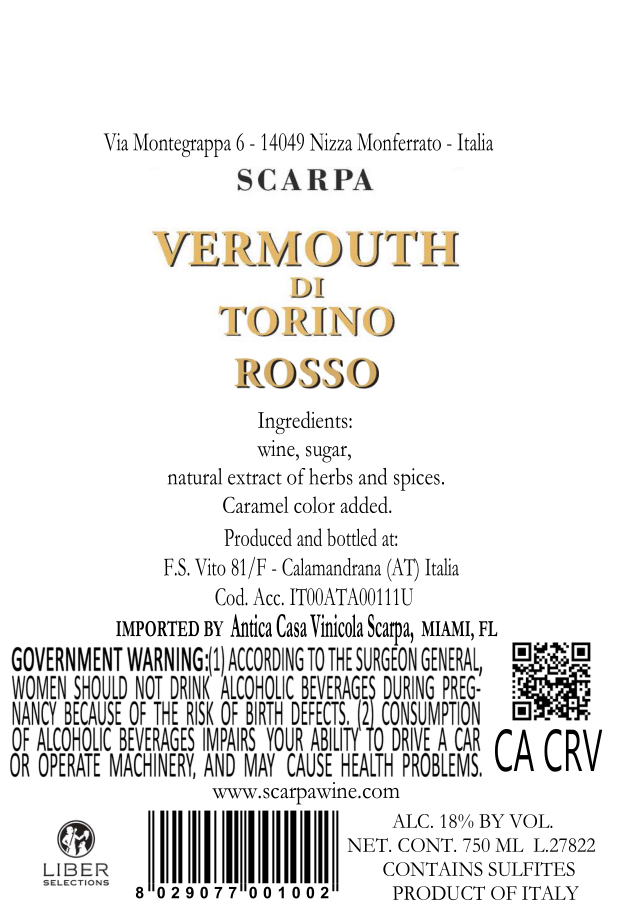 Via Montegrappa 6 - 14049 Nizza Monferrato - Italia
SCARPA

VERMOUTH
DI
TORINO
ROSSO

Ingredients:
wine, sugar,
natural extract of herbs and spices.
Caramel color added.

Produced and bottled at:
F.S. Vito 81/F - Calamandrana (AT) Italia
Cod. Acc. IT00ATA00111U

IMPORTED BY Antica Casa Vinicola Scarpa, MIAMI, FL

GOVERNMENT WARNING:(1) ACCORDING TO THE SURGEON GENERAL, WOMEN SHOULD NOT DRINK ALCOHOLIC BEVERAGES DURING PREGNANCY BECAUSE OF THE RISK OF BIRTH DEFECTS. (2) CONSUMPTION OF ALCOHOLIC BEVERAGES IMPAIRS YOUR ABILITY TO DRIVE A CAR OR OPERATE MACHINERY, AND MAY CAUSE HEALTH PROBLEMS.

CA CRV

www.scarpawine.com

LIBER
SELECTIONS

8 029077 001002

ALC. 18% BY VOL.
NET. CONT. 750 ML L.27822
CONTAINS SULFITES
PRODUCT OF ITALY